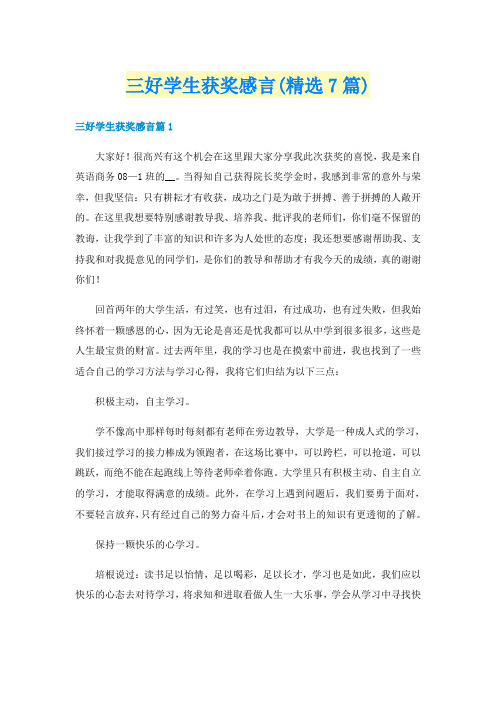 三好学生获奖感言(精选7篇)

三好学生获奖感言篇1

大家好！很高兴有这个机会在这里跟大家分享我此次获奖的喜悦，我是来自英语商务08—1班的__。当得知自己获得院长奖学金时，我感到非常的意外与荣幸，但我坚信：只有耕耘才有收获，成功之门是为敢于拼搏、善于拼搏的人敞开的。在这里我想要特别感谢教导我、培养我、批评我的老师们，你们毫不保留的教诲，让我学到了丰富的知识和许多为人处世的态度；我还想要感谢帮助我、支持我和对我提意见的同学们，是你们的教导和帮助才有我今天的成绩，真的谢谢你们！

回首两年的大学生活，有过笑，也有过泪，有过成功，也有过失败，但我始终怀着一颗感恩的心，因为无论是喜还是忧我都可以从中学到很多很多，这些是人生最宝贵的财富。过去两年里，我的学习也是在摸索中前进，我也找到了一些适合自己的学习方法与学习心得，我将它们归结为以下三点：

积极主动，自主学习。

学不像高中那样每时每刻都有老师在旁边教导，大学是一种成人式的学习，我们接过学习的接力棒成为领跑者，在这场比赛中，可以跨栏，可以抢道，可以跳跃，而绝不能在起跑线上等待老师牵着你跑。大学里只有积极主动、自主自立的学习，才能取得满意的成绩。此外，在学习上遇到问题后，我们要勇于面对，不要轻言放弃，只有经过自己的努力奋斗后，才会对书上的知识有更透彻的了解。

保持一颗快乐的心学习。

培根说过：读书足以怡情，足以喝彩，足以长才，学习也是如此，我们应以快乐的心态去对待学习，将求知和进取看做人生一大乐事，学会从学习中寻找快